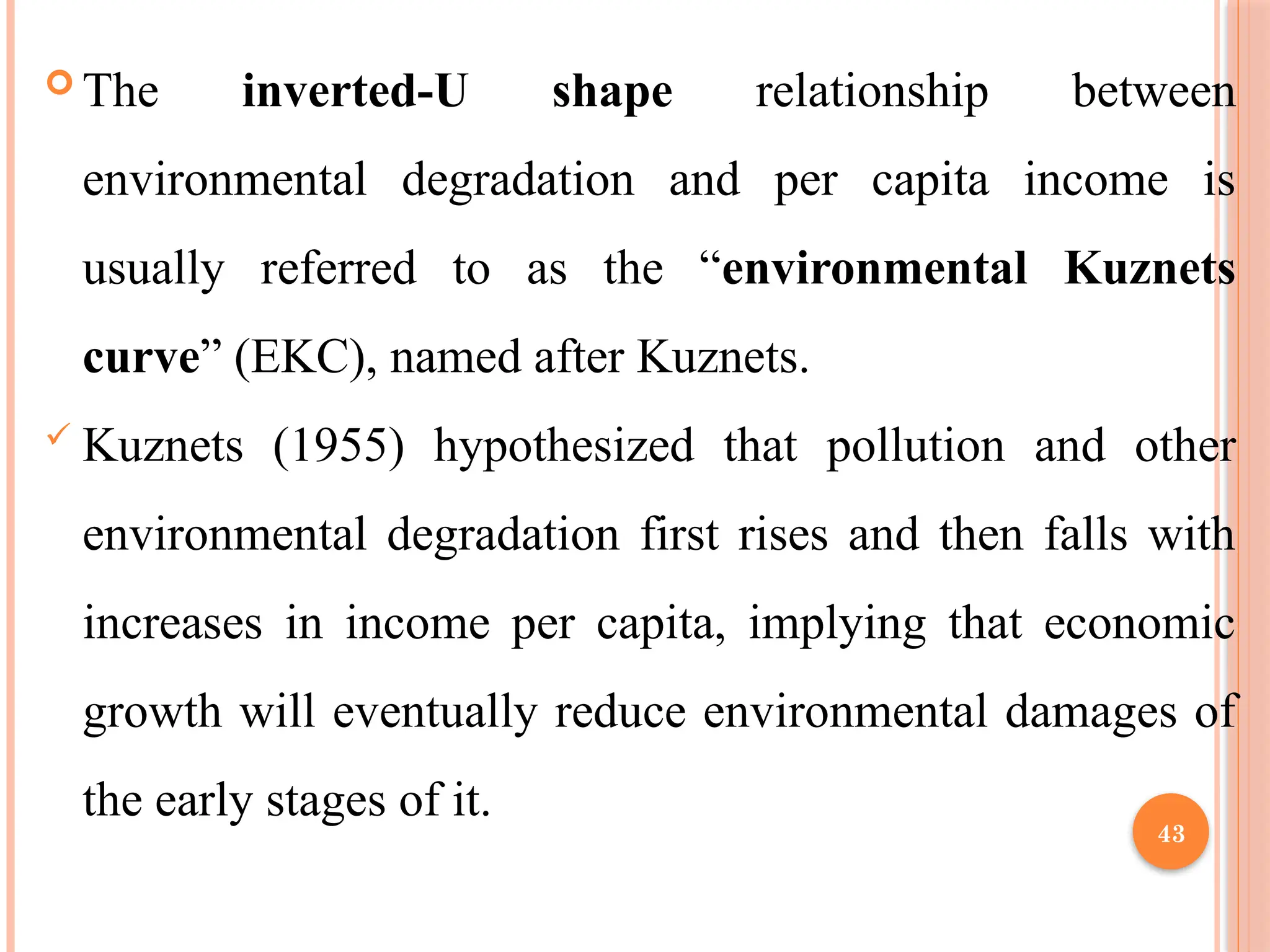 The inverted-U shape relationship between environmental degradation and per capita income is usually referred to as the “environmental Kuznets curve” (EKC), named after Kuznets.

Kuznets (1955) hypothesized that pollution and other environmental degradation first rises and then falls with increases in income per capita, implying that economic growth will eventually reduce environmental damages of the early stages of it.

43